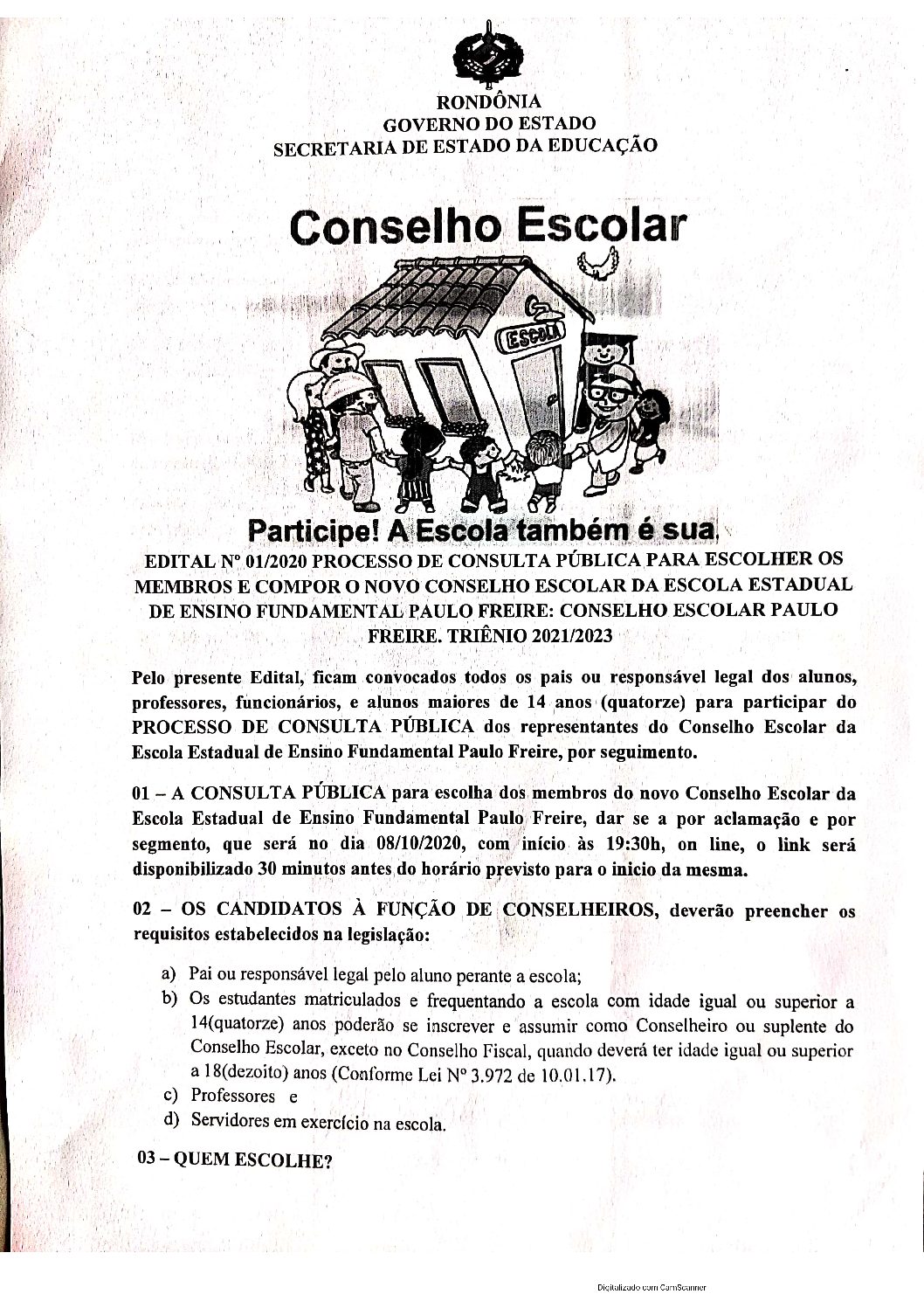 RONDÔNIA
GOVERNO DO ESTADO
SECRETARIA DE ESTADO DA EDUCAÇÃO

Conselho Escolar

ESCOLA

Participe! A Escola também é sua.

EDITAL Nº 01/2020 PROCESSO DE CONSULTA PÚBLICA PARA ESCOLHER OS MEMBROS E COMPOR O NOVO CONSELHO ESCOLAR DA ESCOLA ESTADUAL DE ENSINO FUNDAMENTAL PAULO FREIRE: CONSELHO ESCOLAR PAULO FREIRE. TRIÊNIO 2021/2023

Pelo presente Edital, ficam convocados todos os pais ou responsável legal dos alunos, professores, funcionários, e alunos maiores de 14 anos (quatorze) para participar do PROCESSO DE CONSULTA PÚBLICA dos representantes do Conselho Escolar da Escola Estadual de Ensino Fundamental Paulo Freire, por seguimento.

01 – A CONSULTA PÚBLICA para escolha dos membros do novo Conselho Escolar da Escola Estadual de Ensino Fundamental Paulo Freire, dar se a por aclamação e por segmento, que será no dia 08/10/2020, com início às 19:30h, on line, o link será disponibilizado 30 minutos antes do horário previsto para o inicio da mesma.

02 – OS CANDIDATOS À FUNÇÃO DE CONSELHEIROS, deverão preencher os requisitos estabelecidos na legislação:

a) Pai ou responsável legal pelo aluno perante a escola;
b) Os estudantes matriculados e frequentando a escola com idade igual ou superior a 14(quatorze) anos poderão se inscrever e assumir como Conselheiro ou suplente do Conselho Escolar, exceto no Conselho Fiscal, quando deverá ter idade igual ou superior a 18(dezoito) anos (Conforme Lei Nº 3.972 de 10.01.17).
c) Professores e
d) Servidores em exercício na escola.

03 – QUEM ESCOLHE?

Digitalizado com CamScanner